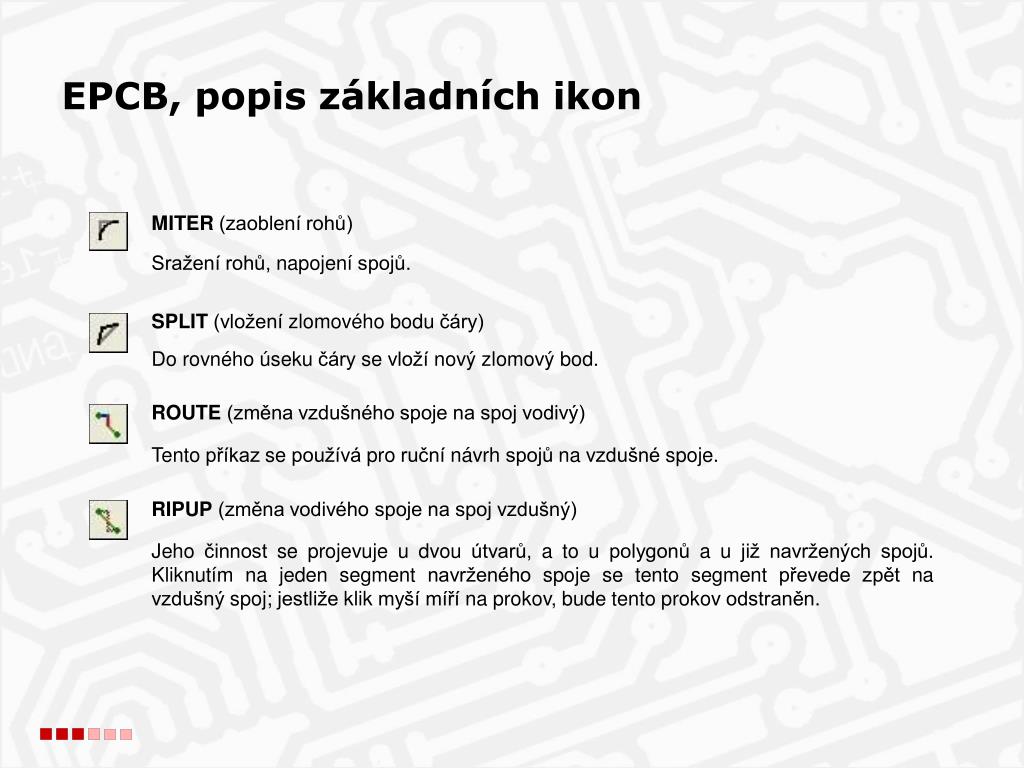 EPCB, popis základních ikon

MITER (zaoblení rohů)

Sražení rohů, napojení spojů.

SPLIT (vložení zlomového bodu čáry)

Do rovného úseku čáry se vloží nový zlomový bod.

ROUTE (změna vzdušného spoje na spoj vodivý)

Tento příkaz se používá pro ruční návrh spojů na vzdušné spoje.

RIPUP (změna vodivého spoje na spoj vzdušný)

Jeho činnost se projevuje u dvou útvarů, a to u polygonů a u již navržených spojů. Kliknutím na jeden segment navrženého spoje se tento segment převede zpět na vzdušný spoj; jestliže klik myší míří na prokov, bude tento prokov odstraněn.